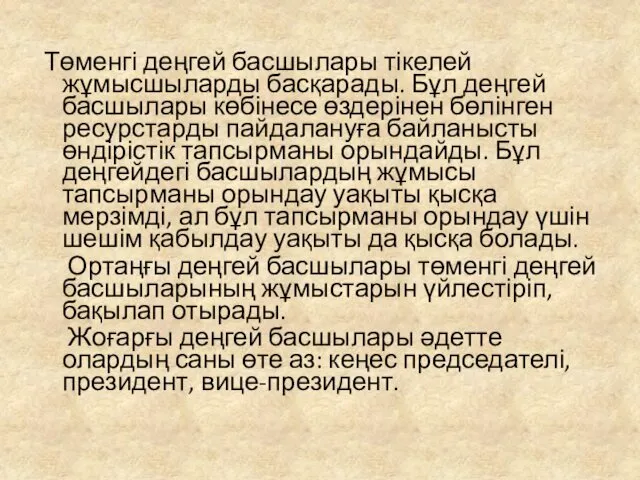 Төменгі деңгей басшылары тікелей жұмысшыларды басқарады. Бұл деңгей басшылары көбінесе өздерінен бөлінген ресурстарды пайдалануға байланысты өндірістік тапсырманы орындайды. Бұл деңгейдегі басшылардың жұмысы тапсырманы орындау уақыты қысқа мерзімді, ал бұл тапсырманы орындау үшін шешім қабылдау уақыты да қысқа болады.

Ортаңғы деңгей басшылары төменгі деңгей басшыларының жұмыстарын үйлестіріп, бақылап отырады.

Жоғарғы деңгей басшылары әдетте олардың саны өте аз: кеңес председателі, президент, вице-президент.